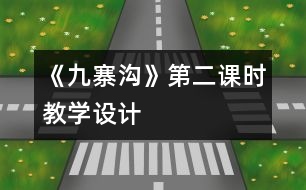 《九寨沟》第二课时教学设计